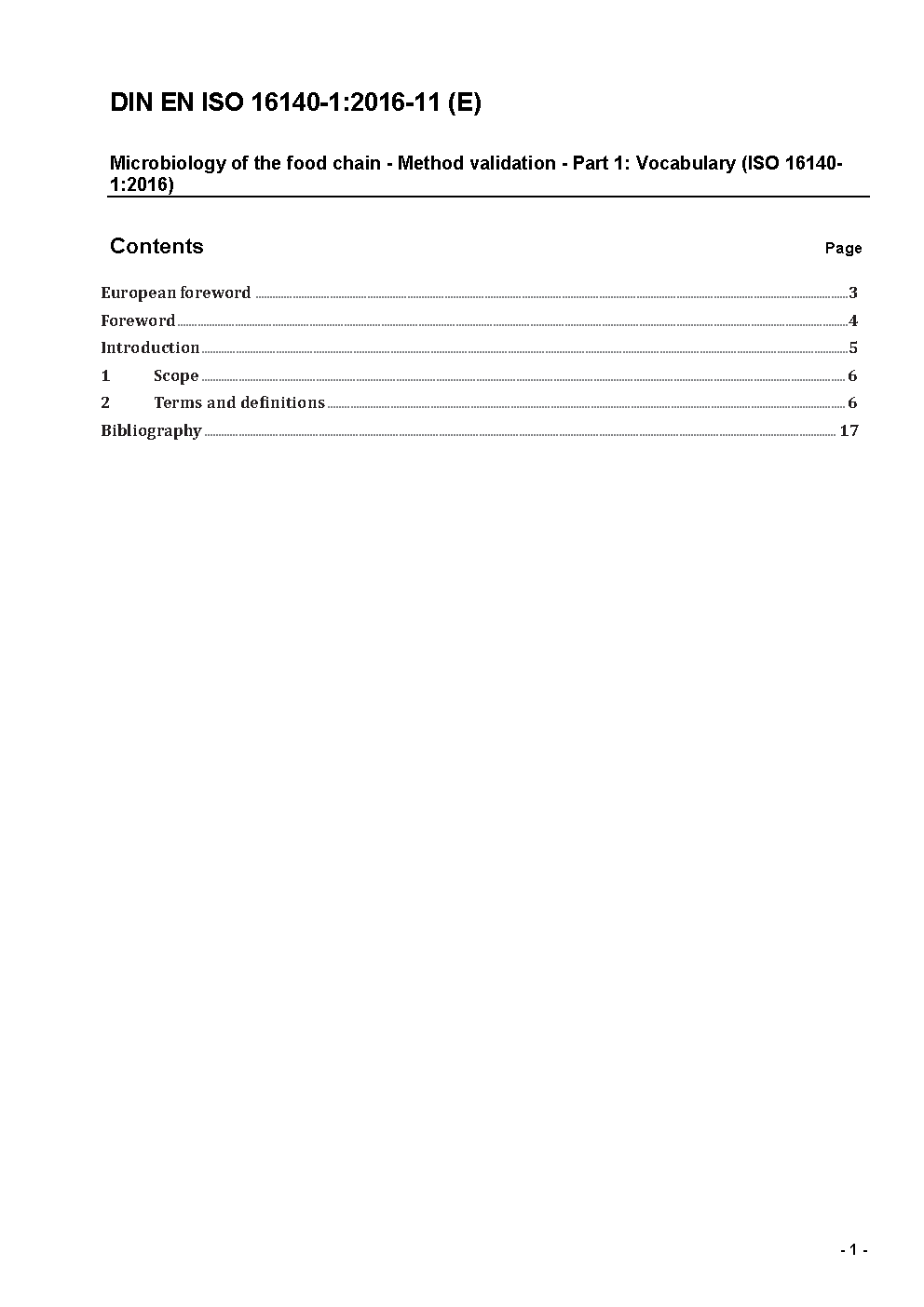 DIN EN ISO 16140-1:2016-11 (E)

Microbiology of the food chain - Method validation - Part 1: Vocabulary (ISO 16140-1:2016)

Contents

Page

European foreword ..... 3
Foreword ..... 4
Introduction ..... 5
1 Scope ..... 6
2 Terms and definitions ..... 6
Bibliography ..... 17

- 1 -